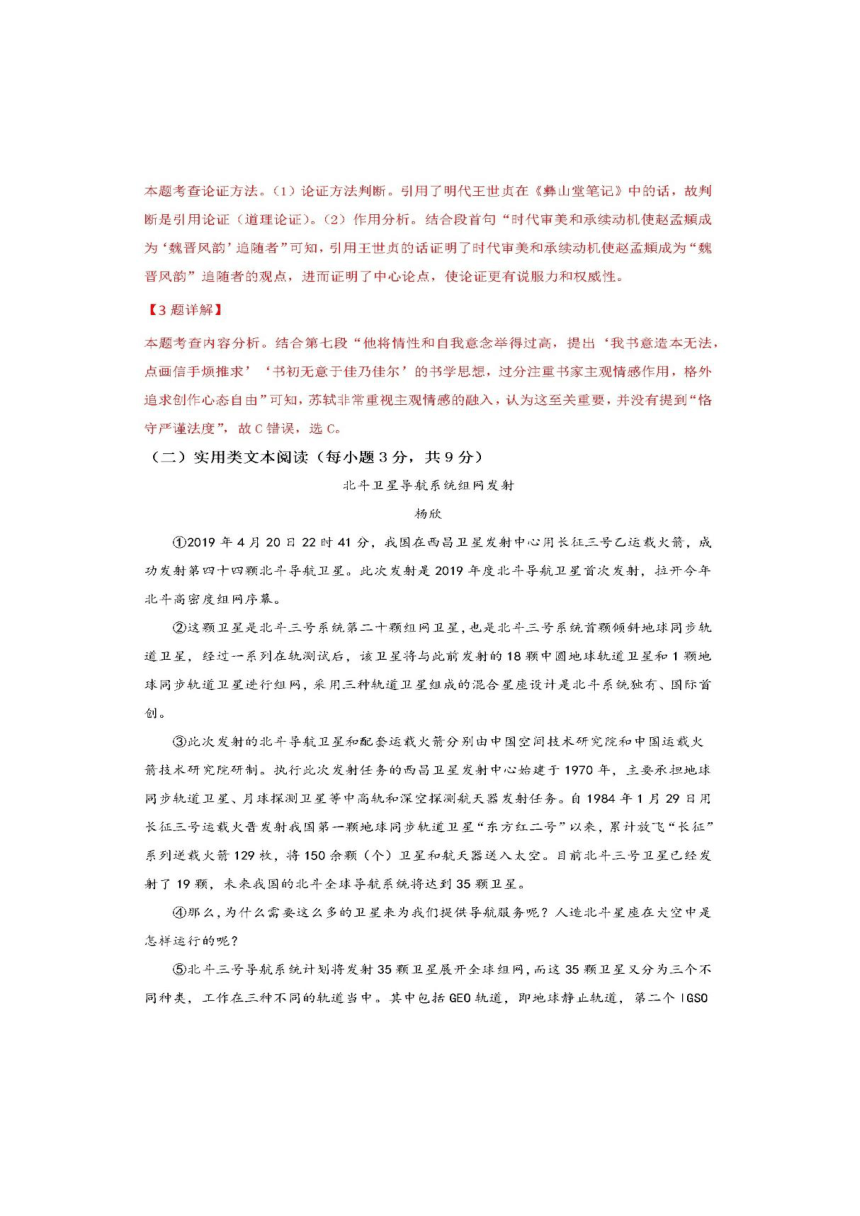 本题考查论证方法。（1）论证方法判断。引用了明代王世贞在《彝山堂笔记》中的话，故判断是引用论证（道理论证）。（2）作用分析。结合段首句“时代审美和承续动机使赵孟頫成为‘魏晋风韵’追随者”可知，引用王世贞的话证明了时代审美和承续动机使赵孟頫成为“魏晋风韵”追随者的观点，进而证明了中心论点，使论证更有说服力和权威性。

【3题详解】

本题考查内容分析。结合第七段“他将情性和自我意念举得过高，提出‘我书意造本无法，点画信手烦推求’‘书初无意于佳乃佳尔’的书学思想，过分注重书家主观情感作用，格外追求创作心态自由”可知，苏轼非常重视主观情感的融入，认为这至关重要，并没有提到“恪守严谨法度”，故C错误，选C。

（二）实用类文本阅读（每小题3分，共9分）

北斗卫星导航系统组网发射

杨欣

①2019年4月20日22时41分，我国在西昌卫星发射中心用长征三号乙运载火箭，成功发射第四十四颗北斗导航卫星。此次发射是2019年度北斗导航卫星首次发射，拉开今年北斗高密度组网序幕。

②这颗卫星是北斗三号系统第二十颗组网卫星，也是北斗三号系统首颗倾斜地球同步轨道卫星，经过一系列在轨测试后，该卫星将与此前发射的18颗中圆地球轨道卫星和1颗地球同步轨道卫星进行组网，采用三种轨道卫星组成的混合星座设计是北斗系统独有、国际首创。

③此次发射的北斗导航卫星和配套运载火箭分别由中国空间技术研究院和中国运载火箭技术研究院研制。执行此次发射任务的西昌卫星发射中心始建于1970年，主要承担地球同步轨道卫星、月球探测卫星等中高轨和深空探测航天器发射任务。自1984年1月29日用长征三号运载火箭发射我国第一颗地球同步轨道卫星“东方红二号”以来，累计放飞“长征”系列运载火箭129枚，将150余颗（个）卫星和航天器送入太空。目前北斗三号卫星已经发射了19颗，未来我国的北斗全球导航系统将达到35颗卫星。

④那么，为什么需要这么多的卫星来为我们提供导航服务呢？人造北斗星座在太空中是怎样运行的呢？

⑤北斗三号导航系统计划将发射35颗卫星展开全球组网，而这35颗卫星又分为三个不同种类，工作在三种不同的轨道当中。其中包括GEO轨道，即地球静止轨道，第二个IGSO